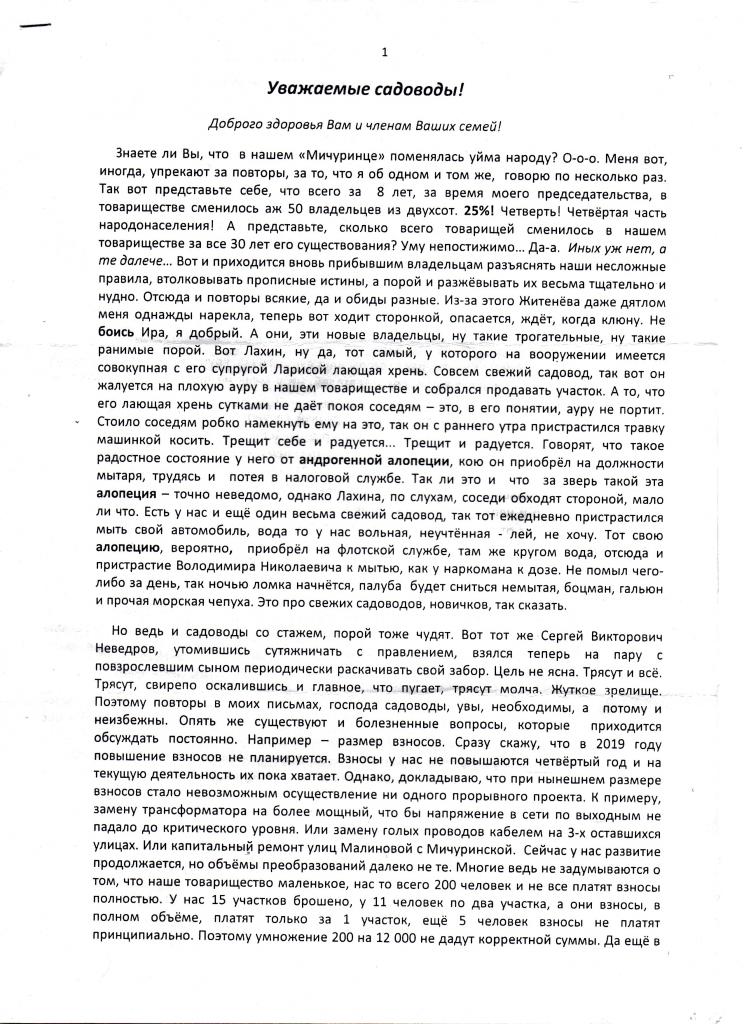 1

Уважаемые садоводы!

Доброго здоровья Вам и членам Ваших семей!

Знаете ли Вы, что в нашем «Мичуринце» поменялась уйма народу? О-о-о. Меня вот, иногда, упрекают за повторы, за то, что я об одном и том же, говорю по несколько раз. Так вот представьте себе, что всего за 8 лет, за время моего председательства, в товариществе сменилось аж 50 владельцев из двухсот. 25%! Четверть! Четвёртая часть народонаселения! А представьте, сколько всего товарищей сменилось в нашем товариществе за все 30 лет его существования? Уму непостижимо… Да-а. Иных уж нет, а те далече… Вот и приходится вновь прибывшим владельцам разъяснять наши несложные правила, втолковывать прописные истины, а порой и разжёвывать их весьма тщательно и нудно. Отсюда и повторы всякие, да и обиды разные. Из-за этого Житенёва даже дятлом меня однажды нарекла, теперь вот ходит сторонкой, опасается, ждёт, когда клюну. Не боись Ира, я добрый. А они, эти новые владельцы, ну такие трогательные, ну такие ранимые порой. Вот Лахин, ну да, тот самый, у которого на вооружении имеется совокупная с его супругой Ларисой лающая хрень. Совсем свежий садовод, так вот он жалуется на плохую ауру в нашем товариществе и собрался продавать участок. А то, что его лающая хрень сутками не даёт покоя соседям – это, в его понятии, ауру не портит. Стоило соседям робко намекнуть ему на это, так он с раннего утра пристрастился травку машинкой косить. Трещит себе и радуется… Трещит и радуется. Говорят, что такое радостное состояние у него от андрогенной алопеции, кою он приобрёл на должности мытаря, трудясь и потея в налоговой службе. Так ли это и что за зверь такой эта алопеция – точно неведомо, однако Лахина, по слухам, соседи обходят стороной, мало ли что. Есть у нас и ещё один весьма свежий садовод, так тот ежедневно пристрастился мыть свой автомобиль, вода то у нас вольная, неучтённая - лей, не хочу. Тот свою алопецию, вероятно, приобрёл на флотской службе, там же кругом вода, отсюда и пристрастие Володимира Николаевича к мытью, как у наркомана к дозе. Не помыл чего-либо за день, так ночью ломка начнётся, палуба будет сниться немытая, боцман, гальюн и прочая морская чепуха. Это про свежих садоводов, новичков, так сказать.

Но ведь и садоводы со стажем, порой тоже чудят. Вот тот же Сергей Викторович Неведров, утомившись сутяжничать с правлением, взялся теперь на пару с повзрослевшим сыном периодически раскачивать свой забор. Цель не ясна. Трясут и всё. Трясут, свирепо оскалившись и главное, что пугает, трясут молча. Жуткое зрелище. Поэтому повторы в моих письмах, господа садоводы, увы, необходимы, а потому и неизбежны. Опять же существуют и болезненные вопросы, которые приходится обсуждать постоянно. Например – размер взносов. Сразу скажу, что в 2019 году повышение взносов не планируется. Взносы у нас не повышаются четвёртый год и на текущую деятельность их пока хватает. Однако, докладываю, что при нынешнем размере взносов стало невозможным осуществление ни одного прорывного проекта. К примеру, замену трансформатора на более мощный, что бы напряжение в сети по выходным не падало до критического уровня. Или замену голых проводов кабелем на 3-х оставшихся улицах. Или капитальный ремонт улиц Малиновой с Мичуринской. Сейчас у нас развитие продолжается, но объёмы преобразований далеко не те. Многие ведь не задумываются о том, что наше товарищество маленькое, нас то всего 200 человек и не все платят взносы полностью. У нас 15 участков брошено, у 11 человек по два участка, а они взносы, в полном объёме, платят только за 1 участок, ещё 5 человек взносы не платят принципиально. Поэтому умножение 200 на 12 000 не дадут корректной суммы. Да ещё в